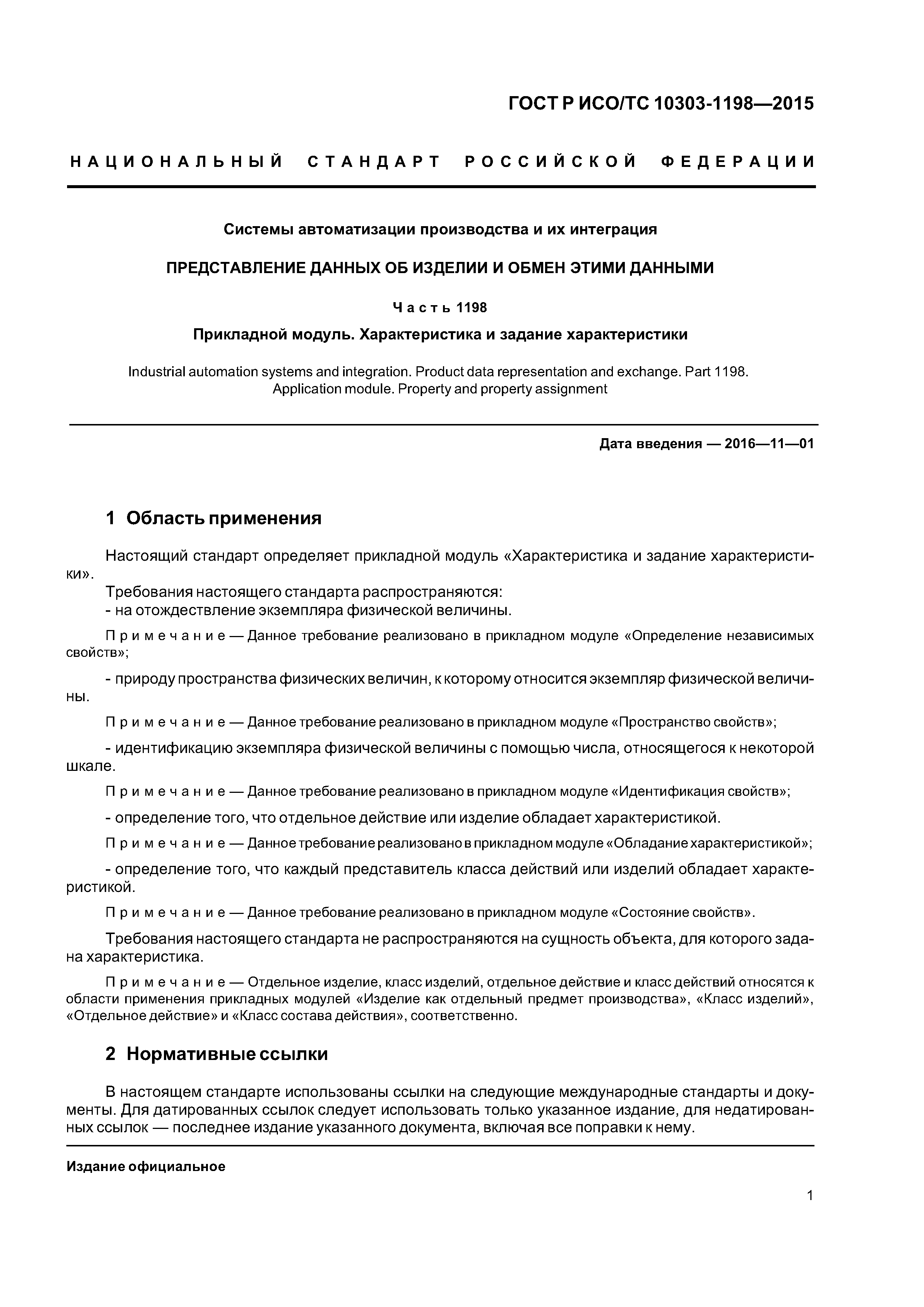 ГОСТ Р ИСО/ТС 10303-1198—2015

НАЦИОНАЛЬНЫЙ СТАНДАРТ РОССИЙСКОЙ ФЕДЕРАЦИИ

Системы автоматизации производства и их интеграция

ПРЕДСТАВЛЕНИЕ ДАННЫХ ОБ ИЗДЕЛИИ И ОБМЕН ЭТИМИ ДАННЫМИ

Часть 1198

Прикладной модуль. Характеристика и задание характеристики

Industrial automation systems and integration. Product data representation and exchange. Part 1198. Application module. Property and property assignment

Дата введения — 2016—11—01

1 Область применения

Настоящий стандарт определяет прикладной модуль «Характеристика и задание характеристики».

Требования настоящего стандарта распространяются:

- на отождествление экземпляра физической величины.

Примечание — Данное требование реализовано в прикладном модуле «Определение независимых свойств»;

- природу пространства физических величин, к которому относится экземпляр физической величины.

Примечание — Данное требование реализовано в прикладном модуле «Пространство свойств»;

- идентификацию экземпляра физической величины с помощью числа, относящегося к некоторой шкале.

Примечание — Данное требование реализовано в прикладном модуле «Идентификация свойств»;

- определение того, что отдельное действие или изделие обладает характеристикой.

Примечание — Данное требование реализовано в прикладном модуле «Обладание характеристикой»;

- определение того, что каждый представитель класса действий или изделий обладает характеристикой.

Примечание — Данное требование реализовано в прикладном модуле «Состояние свойств».

Требования настоящего стандарта не распространяются на сущность объекта, для которого задана характеристика.

Примечание — Отдельное изделие, класс изделий, отдельное действие и класс действий относятся к области применения прикладных модулей «Изделие как отдельный предмет производства», «Класс изделий», «Отдельное действие» и «Класс состава действия», соответственно.

2 Нормативные ссылки

В настоящем стандарте использованы ссылки на следующие международные стандарты и документы. Для датированных ссылок следует использовать только указанное издание, для недатированных ссылок — последнее издание указанного документа, включая все поправки к нему.

Издание официальное

1